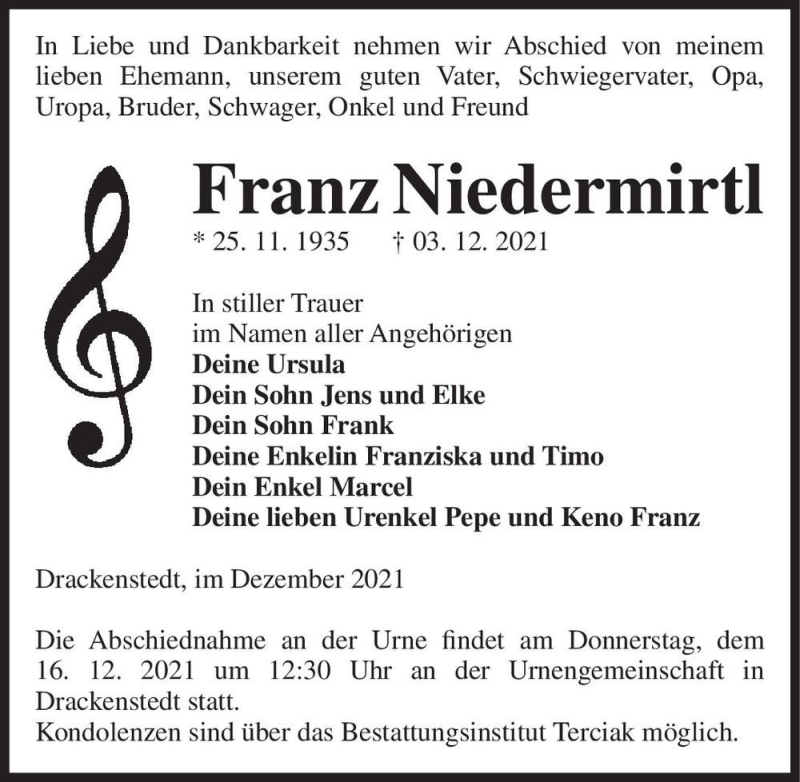 In Liebe und Dankbarkeit nehmen wir Abschied von meinem lieben Ehemann, unserem guten Vater, Schwiegervater, Opa, Uropa, Bruder, Schwager, Onkel und Freund

Franz Niedermirtl

* 25. 11. 1935 † 03. 12. 2021

In stiller Trauer
im Namen aller Angehörigen
Deine Ursula
Dein Sohn Jens und Elke
Dein Sohn Frank
Deine Enkelin Franziska und Timo
Dein Enkel Marcel
Deine lieben Urenkel Pepe und Keno Franz

Drackenstedt, im Dezember 2021

Die Abschiednahme an der Urne findet am Donnerstag, dem 16. 12. 2021 um 12:30 Uhr an der Urnengemeinschaft in Drackenstedt statt.
Kondolenzen sind über das Bestattungsinstitut Terciak möglich.